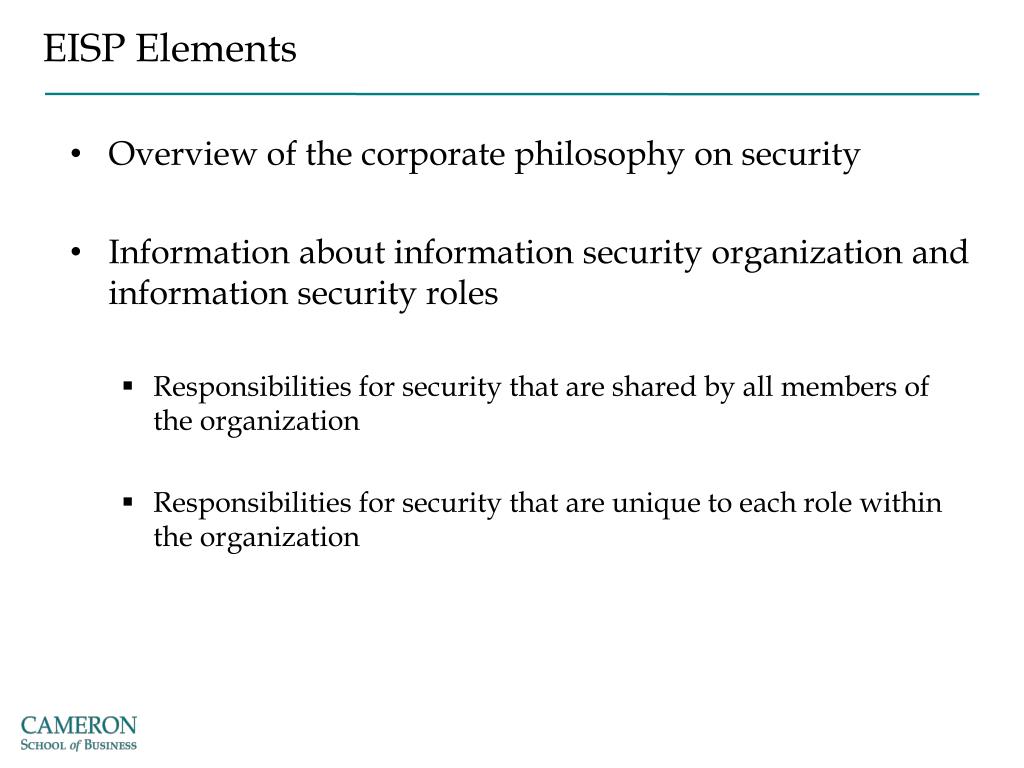 EISP Elements

• Overview of the corporate philosophy on security

• Information about information security organization and information security roles

▪ Responsibilities for security that are shared by all members of the organization

▪ Responsibilities for security that are unique to each role within the organization

CAMERON
SCHOOL of BUSINESS